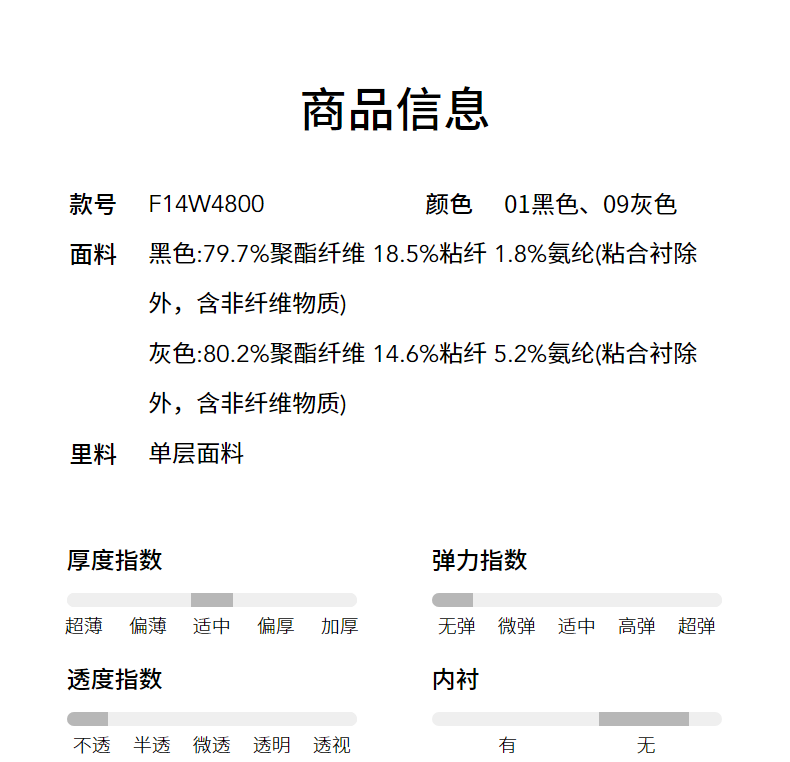 商品信息

款号 F14W4800

颜色 01黑色、09灰色

面料 黑色:79.7%聚酯纤维 18.5%粘纤 1.8%氨纶(粘合衬除外，含非纤维物质)

灰色:80.2%聚酯纤维 14.6%粘纤 5.2%氨纶(粘合衬除外，含非纤维物质)

里料 单层面料

厚度指数

超薄 偏薄 适中 偏厚 加厚

弹力指数

无弹 微弹 适中 高弹 超弹

透度指数

不透 半透 微透 透明 透视

内衬

有 无